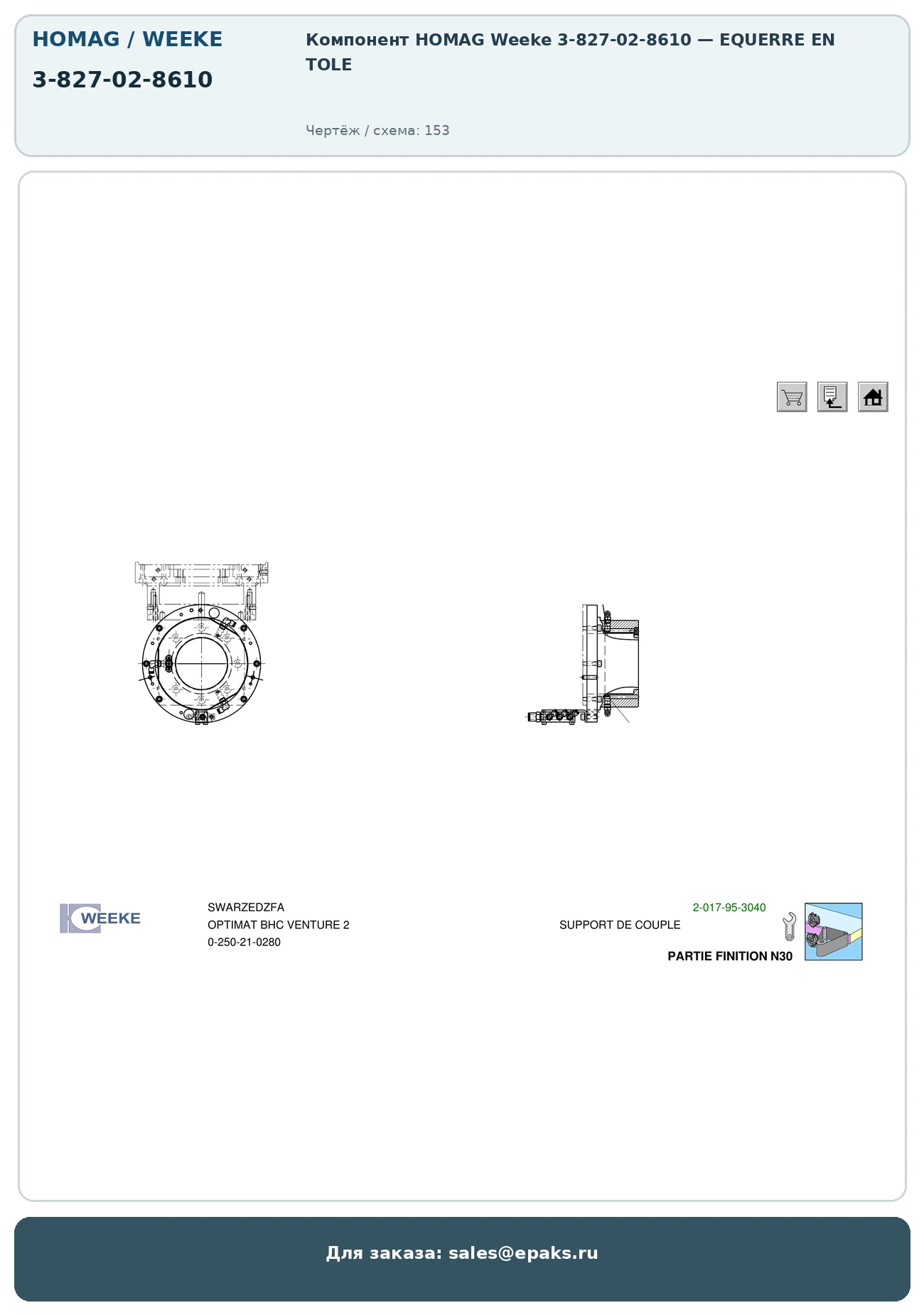 HOMAG / WEEKE

3-827-02-8610

Компонент HOMAG Weeke 3-827-02-8610 — EQUERRE EN TOLE

Чертёж / схема: 153

WEEKE

SWARZEDZFA
OPTIMAT BHC VENTURE 2
0-250-21-0280

2-017-95-3040
SUPPORT DE COUPLE
PARTIE FINITION N30

Для заказа: sales@epaks.ru